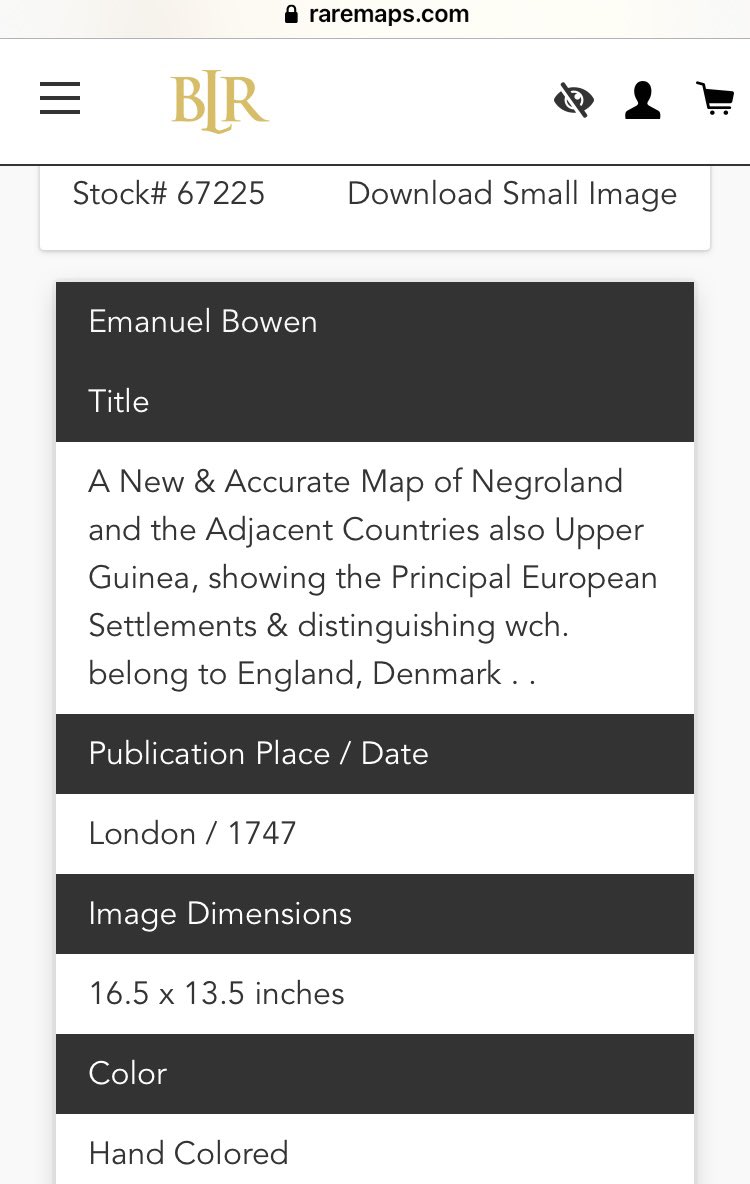 raremaps.com

BLR

Stock# 67225 Download Small Image

Emanuel Bowen

Title

A New & Accurate Map of Negroland and the Adjacent Countries also Upper Guinea, showing the Principal European Settlements & distinguishing wch. belong to England, Denmark . .

Publication Place / Date

London / 1747

Image Dimensions

16.5 x 13.5 inches

Color

Hand Colored